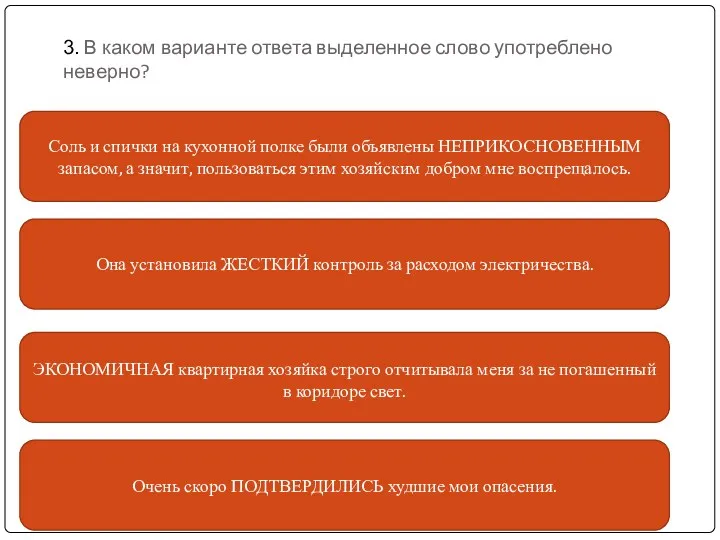 3. В каком варианте ответа выделенное слово употреблено неверно?

Соль и спички на кухонной полке были объявлены НЕПРИКОСНОВЕННЫМ запасом, а значит, пользоваться этим хозяйским добром мне воспрещалось.

Она установила ЖЕСТКИЙ контроль за расходом электричества.

ЭКОНОМИЧНАЯ квартирная хозяйка строго отчитывала меня за не погашенный в коридоре свет.

Очень скоро ПОДТВЕРДИЛИСЬ худшие мои опасения.